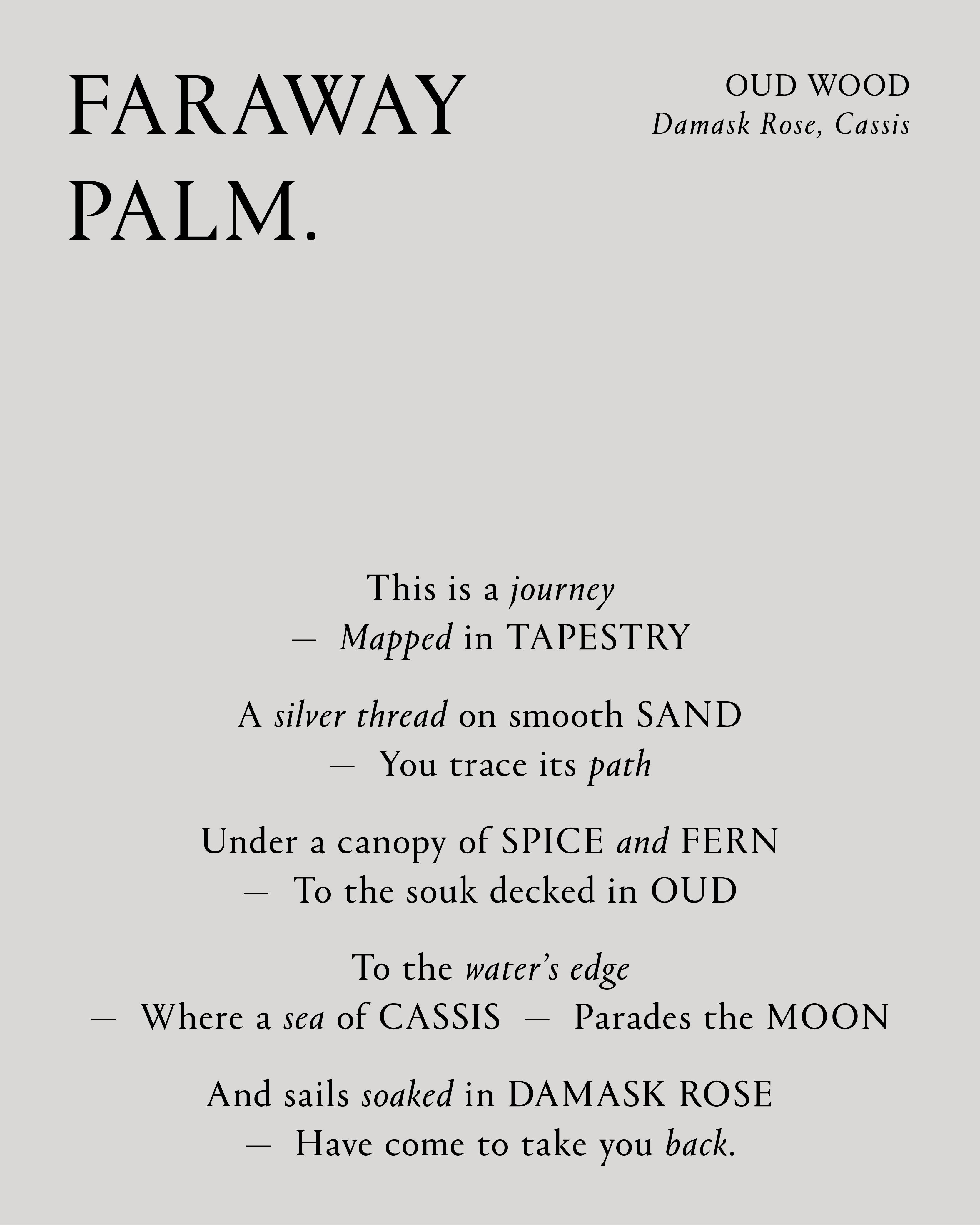 FARAWAY PALM.

OUD WOOD
Damask Rose, Cassis

This is a journey
— Mapped in TAPESTRY

A silver thread on smooth SAND
— You trace its path

Under a canopy of SPICE and FERN
— To the souk decked in OUD

To the water's edge
— Where a sea of CASSIS — Parades the MOON

And sails soaked in DAMASK ROSE
— Have come to take you back.